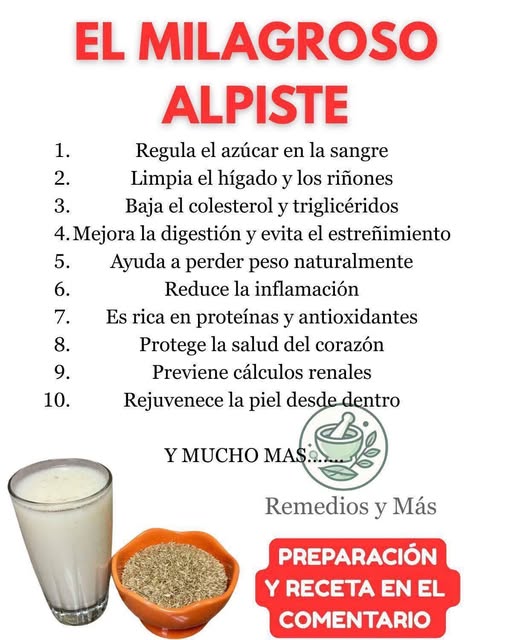 EL MILAGROSO ALPISTE

1. Regula el azúcar en la sangre
2. Limpia el hígado y los riñones
3. Baja el colesterol y triglicéridos
4. Mejora la digestión y evita el estreñimiento
5. Ayuda a perder peso naturalmente
6. Reduce la inflamación
7. Es rica en proteínas y antioxidantes
8. Protege la salud del corazón
9. Previene cálculos renales
10. Rejuvenece la piel desde dentro

Y MUCHO MAS.......

Remedios y Más

PREPARACIÓN Y RECETA EN EL COMENTARIO